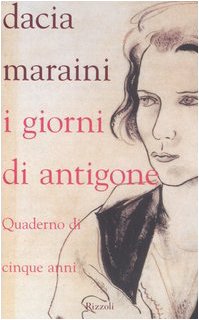 dacia
maraini

i giorni
di antigone

Quaderno di
cinque anni

Rizzoli